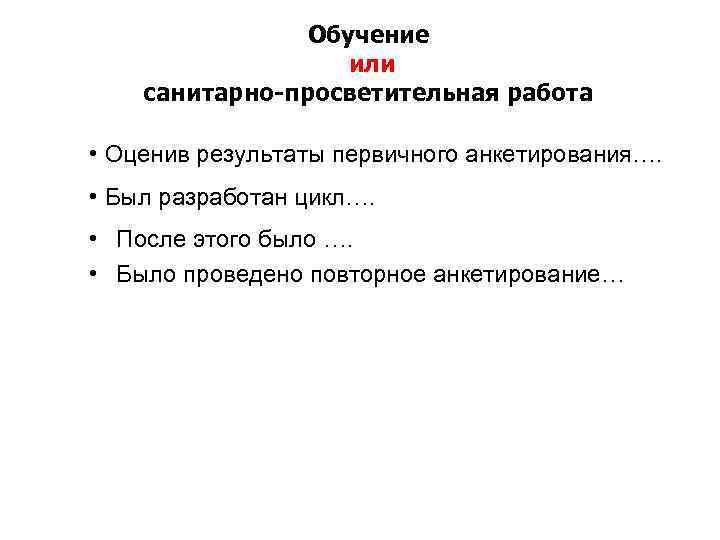 Обучение
или
санитарно-просветительная работа

• Оценив результаты первичного анкетирования….

• Был разработан цикл….

• После этого было ….

• Было проведено повторное анкетирование…